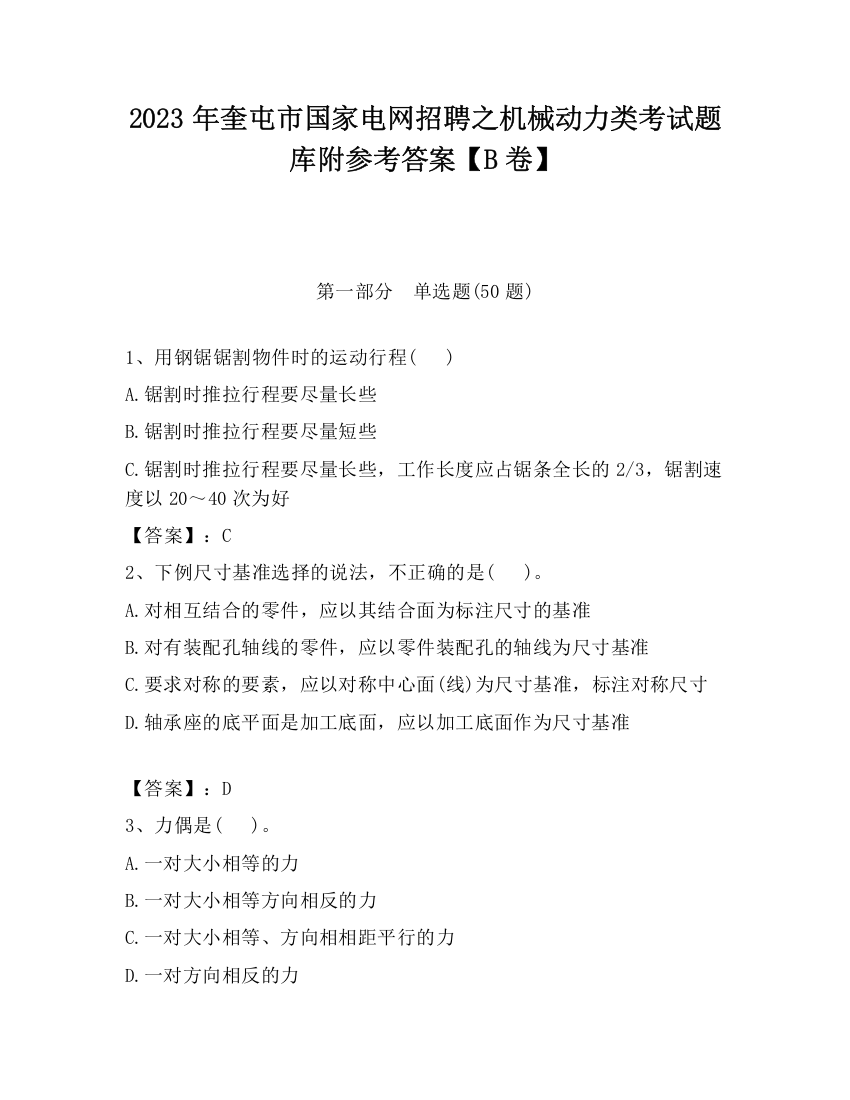 2023 年奎屯市国家电网招聘之机械动力类考试题库附参考答案【B 卷】

第一部分　单选题(50 题)

1、用钢锯锯割物件时的运动行程(　)

A.锯割时推拉行程要尽量长些

B.锯割时推拉行程要尽量短些

C.锯割时推拉行程要尽量长些，工作长度应占锯条全长的 2/3，锯割速度以 20～40 次为好

【答案】：C

2、下例尺寸基准选择的说法，不正确的是(　)。

A.对相互结合的零件，应以其结合面为标注尺寸的基准

B.对有装配孔轴线的零件，应以零件装配孔的轴线为尺寸基准

C.要求对称的要素，应以对称中心面(线)为尺寸基准，标注对称尺寸

D.轴承座的底平面是加工底面，应以加工底面作为尺寸基准

【答案】：D

3、力偶是(　)。

A.一对大小相等的力

B.一对大小相等方向相反的力

C.一对大小相等、方向相相距平行的力

D.一对方向相反的力